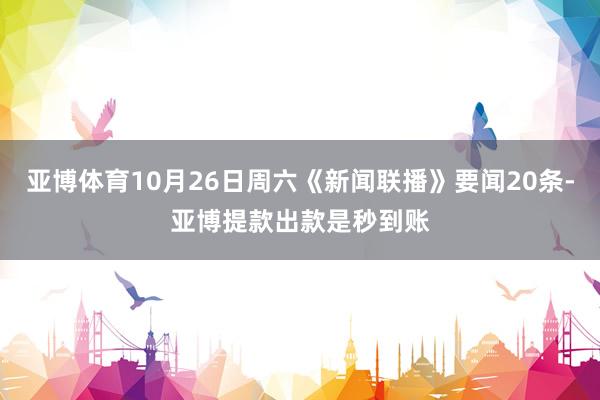 亚博体育10月26日周六《新闻联播》要闻20条-亚博提款出款是秒到账